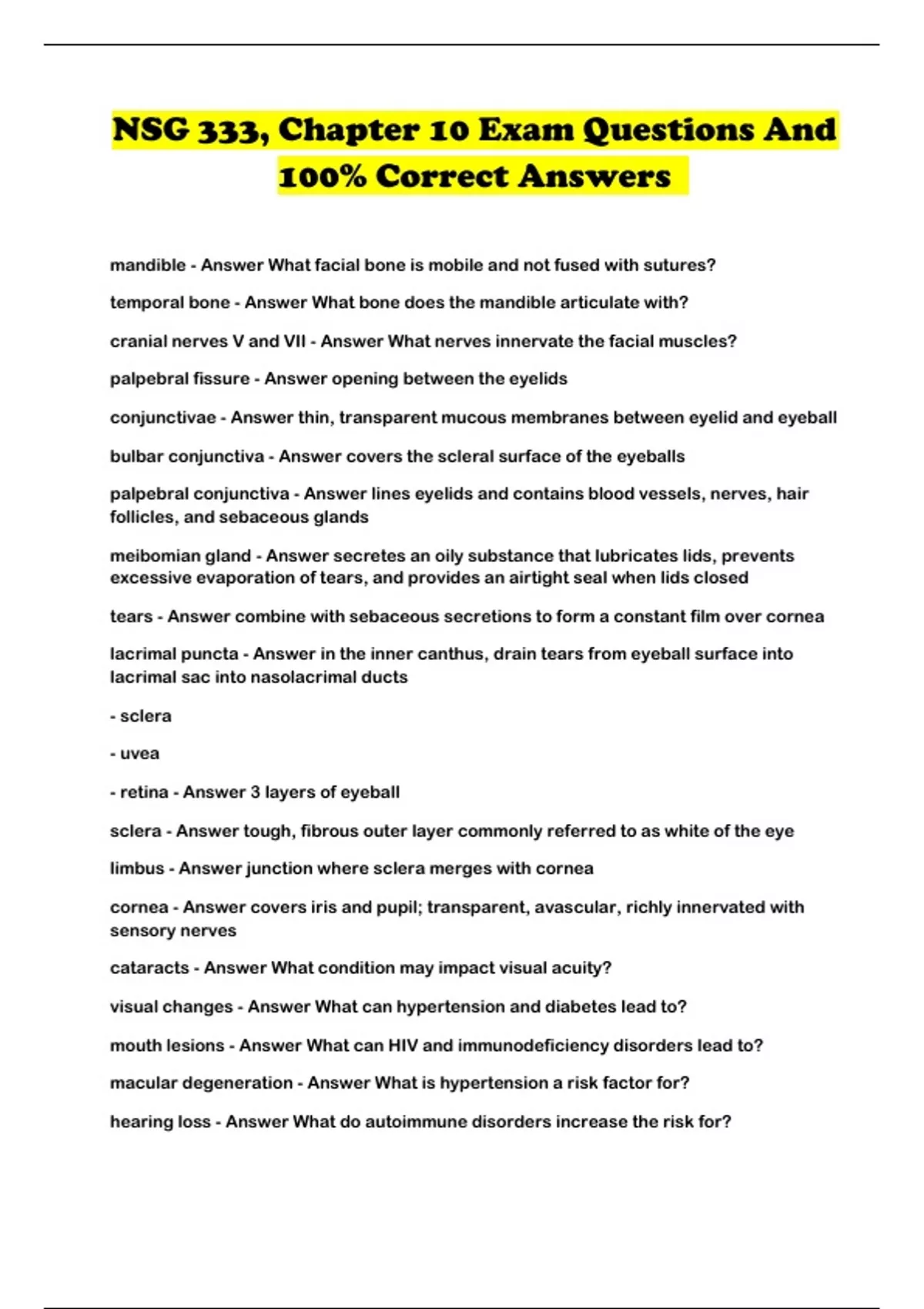 NSG 333, Chapter 10 Exam Questions And 100% Correct Answers

mandible - Answer What facial bone is mobile and not fused with sutures?

temporal bone - Answer What bone does the mandible articulate with?

cranial nerves V and VII - Answer What nerves innervate the facial muscles?

palpebral fissure - Answer opening between the eyelids

conjunctivae - Answer thin, transparent mucous membranes between eyelid and eyeball

bulbar conjunctiva - Answer covers the scleral surface of the eyeballs

palpebral conjunctiva - Answer lines eyelids and contains blood vessels, nerves, hair follicles, and sebaceous glands

meibomian gland - Answer secretes an oily substance that lubricates lids, prevents excessive evaporation of tears, and provides an airtight seal when lids closed

tears - Answer combine with sebaceous secretions to form a constant film over cornea

lacrimal puncta - Answer in the inner canthus, drain tears from eyeball surface into lacrimal sac into nasolacrimal ducts

- sclera

- uvea

- retina - Answer 3 layers of eyeball

sclera - Answer tough, fibrous outer layer commonly referred to as white of the eye

limbus - Answer junction where sclera merges with cornea

cornea - Answer covers iris and pupil; transparent, avascular, richly innervated with sensory nerves

cataracts - Answer What condition may impact visual acuity?

visual changes - Answer What can hypertension and diabetes lead to?

mouth lesions - Answer What can HIV and immunodeficiency disorders lead to?

macular degeneration - Answer What is hypertension a risk factor for?

hearing loss - Answer What do autoimmune disorders increase the risk for?